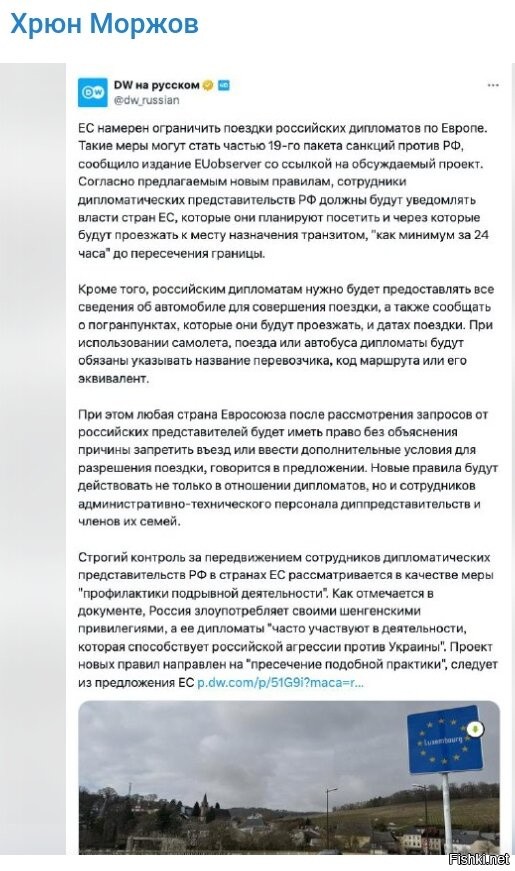 Хрюн Моржов

DW на русском
@dw_russian

ЕС намерен ограничить поездки российских дипломатов по Европе. Такие меры могут стать частью 19-го пакета санкций против РФ, сообщило издание EUobserver со ссылкой на обсуждаемый проект. Согласно предлагаемым новым правилам, сотрудники дипломатических представительств РФ должны будут уведомлять власти стран ЕС, которые они планируют посетить и через которые будут проезжать к месту назначения транзитом, "как минимум за 24 часа" до пересечения границы.

Кроме того, российским дипломатам нужно будет предоставлять все сведения об автомобиле для совершения поездки, а также сообщать о погранпунктах, которые они будут проезжать, и датах поездки. При использовании самолета, поезда или автобуса дипломаты будут обязаны указывать название перевозчика, код маршрута или его эквивалент.

При этом любая страна Евросоюза после рассмотрения запросов от российских представителей будет иметь право без объяснения причины запретить въезд или ввести дополнительные условия для разрешения поездки, говорится в предложении. Новые правила будут действовать не только в отношении дипломатов, но и сотрудников административно-технического персонала диппредставительств и членов их семей.

Строгий контроль за передвижением сотрудников дипломатических представительств РФ в странах ЕС рассматривается в качестве меры "профилактики подрывной деятельности". Как отмечается в документе, Россия злоупотребляет своими шенгенскими привилегиями, а ее дипломаты "часто участвуют в деятельности, которая способствует российской агрессии против Украины". Проект новых правил направлен на "пресечение подобной практики", следует из предложения ЕС p.dw.com/p/51G9i?maca=r...

Luxembourg

Fishki.net